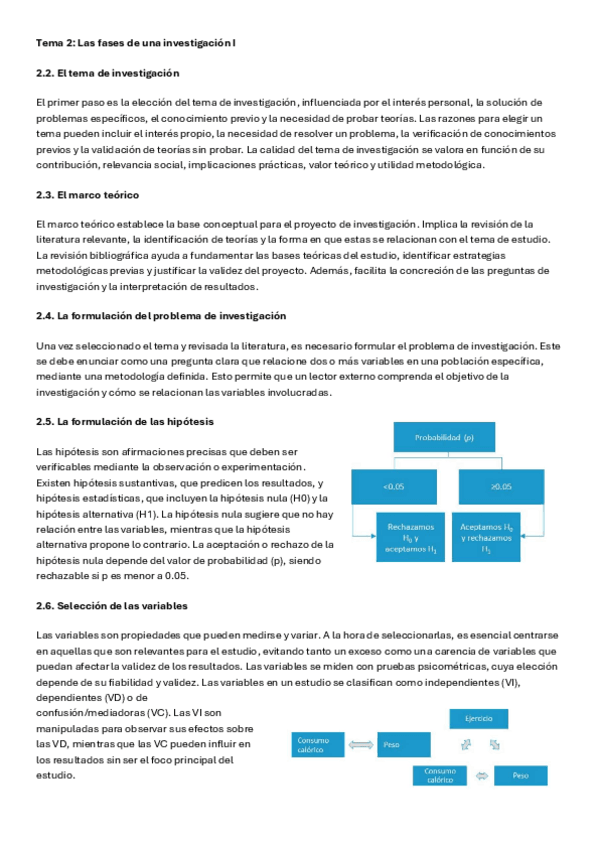 Tema 2: Las fases de una investigación I

2.2. El tema de investigación

El primer paso es la elección del tema de investigación, influenciada por el interés personal, la solución de problemas específicos, el conocimiento previo y la necesidad de probar teorías. Las razones para elegir un tema pueden incluir el interés propio, la necesidad de resolver un problema, la verificación de conocimientos previos y la validación de teorías sin probar. La calidad del tema de investigación se valora en función de su contribución, relevancia social, implicaciones prácticas, valor teórico y utilidad metodológica.

2.3. El marco teórico

El marco teórico establece la base conceptual para el proyecto de investigación. Implica la revisión de la literatura relevante, la identificación de teorías y la forma en que estas se relacionan con el tema de estudio. La revisión bibliográfica ayuda a fundamentar las bases teóricas del estudio, identificar estrategias metodológicas previas y justificar la validez del proyecto. Además, facilita la concreción de las preguntas de investigación y la interpretación de resultados.

2.4. La formulación del problema de investigación

Una vez seleccionado el tema y revisada la literatura, es necesario formular el problema de investigación. Este se debe enunciar como una pregunta clara que relacione dos o más variables en una población específica, mediante una metodología definida. Esto permite que un lector externo comprenda el objetivo de la investigación y cómo se relacionan las variables involucradas.

2.5. La formulación de las hipótesis

Las hipótesis son afirmaciones precisas que deben ser verificables mediante la observación o experimentación. Existen hipótesis sustantivas, que predicen los resultados, y hipótesis estadísticas, que incluyen la hipótesis nula (H0) y la hipótesis alternativa (H1). La hipótesis nula sugiere que no hay relación entre las variables, mientras que la hipótesis alternativa propone lo contrario. La aceptación o rechazo de la hipótesis nula depende del valor de probabilidad (p), siendo rechazable si p es menor a 0.05.

Probabilidad (p)

<0.05

>0.05

Rechazamos $H_0$ y aceptamos $H_1$

Aceptamos $H_0$ y rechazamos $H_1$

2.6. Selección de las variables

Las variables son propiedades que pueden medirse y variar. A la hora de seleccionarlas, es esencial centrarse en aquellas que son relevantes para el estudio, evitando tanto un exceso como una carencia de variables que puedan afectar la validez de los resultados. Las variables se miden con pruebas psicométricas, cuya elección depende de su fiabilidad y validez. Las variables en un estudio se clasifican como independientes (VI), dependientes (VD) o de confusión/mediadoras (VC). Las VI son manipuladas para observar sus efectos sobre las VD, mientras que las VC pueden influir en los resultados sin ser el foco principal del estudio.

Consumo calórico

Peso

Ejercicio

Consumo calórico

Peso